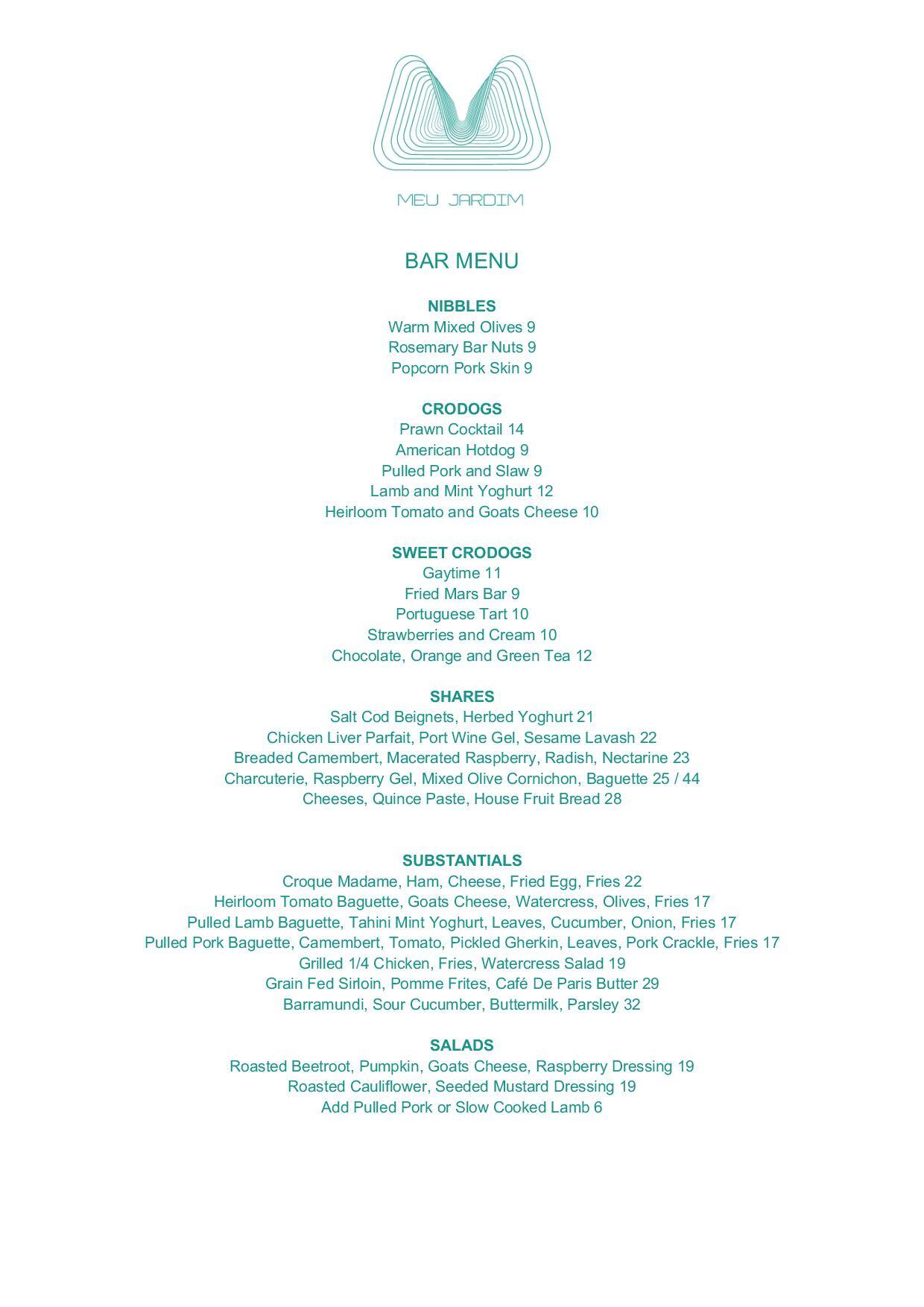 MEU JARDIM

BAR MENU

NIBBLES
Warm Mixed Olives 9
Rosemary Bar Nuts 9
Popcorn Pork Skin 9

CRODOGS
Prawn Cocktail 14
American Hotdog 9
Pulled Pork and Slaw 9
Lamb and Mint Yoghurt 12
Heirloom Tomato and Goats Cheese 10

SWEET CRODOGS
Gaytime 11
Fried Mars Bar 9
Portuguese Tart 10
Strawberries and Cream 10
Chocolate, Orange and Green Tea 12

SHARES
Salt Cod Beignets, Herbed Yoghurt 21
Chicken Liver Parfait, Port Wine Gel, Sesame Lavash 22
Breaded Camembert, Macerated Raspberry, Radish, Nectarine 23
Charcuterie, Raspberry Gel, Mixed Olive Cornichon, Baguette 25 / 44
Cheeses, Quince Paste, House Fruit Bread 28

SUBSTANTIALS
Croque Madame, Ham, Cheese, Fried Egg, Fries 22
Heirloom Tomato Baguette, Goats Cheese, Watercress, Olives, Fries 17
Pulled Lamb Baguette, Tahini Mint Yoghurt, Leaves, Cucumber, Onion, Fries 17
Pulled Pork Baguette, Camembert, Tomato, Pickled Gherkin, Leaves, Pork Crackle, Fries 17
Grilled 1/4 Chicken, Fries, Watercress Salad 19
Grain Fed Sirloin, Pomme Frites, Café De Paris Butter 29
Barramundi, Sour Cucumber, Buttermilk, Parsley 32

SALADS
Roasted Beetroot, Pumpkin, Goats Cheese, Raspberry Dressing 19
Roasted Cauliflower, Seeded Mustard Dressing 19
Add Pulled Pork or Slow Cooked Lamb 6